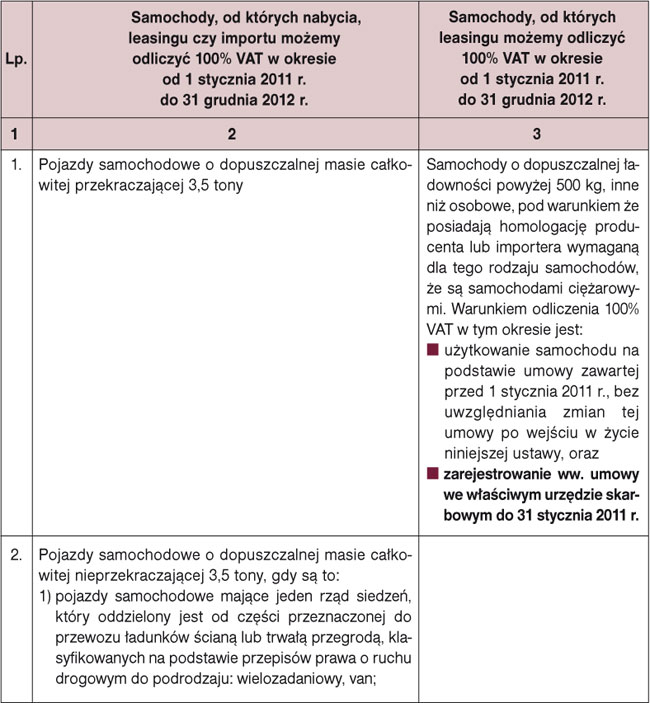 | Lp. | Samochody, od których nabycia, leasingu czy importu możemy odliczyć 100% VAT w okresie od 1 stycznia 2011 r. do 31 grudnia 2012 r. | Samochody, od których leasingu możemy odliczyć 100% VAT w okresie od 1 stycznia 2011 r. do 31 grudnia 2012 r. |
|---|---|---|
| 1 | 2 | 3 |
| 1. | Pojazdy samochodowe o dopuszczalnej masie całkowitej przekraczającej 3,5 tony | Samochody o dopuszczalnej ładowności powyżej 500 kg, inne niż osobowe, pod warunkiem że posiadają homologację producenta lub importera wymaganą dla tego rodzaju samochodów, że są samochodami ciężarowymi. Warunkiem odliczenia 100% VAT w tym okresie jest: • użytkowanie samochodu na podstawie umowy zawartej przed 1 stycznia 2011 r., bez uwzględniania zmian tej umowy po wejściu w życie niniejszej ustawy, oraz • zarejestrowanie ww. umowy we właściwym urzędzie skarbowym do 31 stycznia 2011 r. |
| 2. | Pojazdy samochodowe o dopuszczalnej masie całkowitej nieprzekraczającej 3,5 tony, gdy są to: 1) pojazdy samochodowe mające jeden rząd siedzeń, który oddzielony jest od części przeznaczonej do przewozu ładunków ścianą lub trwałą przegrodą, klasyfikowanych na podstawie przepisów prawa o ruchu drogowym do podrodzaju: wielozadaniowy, van; | |